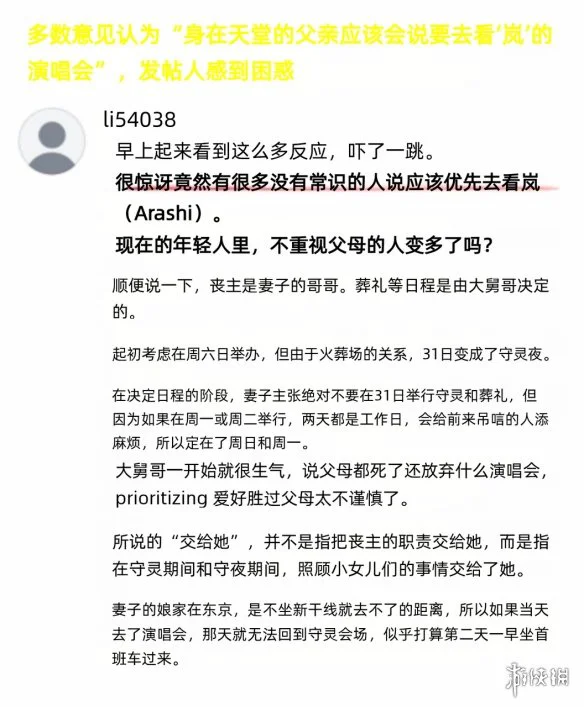 多数意见认为“身在天堂的父亲应该会说要去看‘岚’的演唱会”，发帖人感到困惑

li54038

早上起来看到这么多反应，吓了一跳。

很惊讶竟然有很多没有常识的人说应该优先去看岚（Arashi）。

现在的年轻人里，不重视父母的人变多了吗？

顺便说一下，丧主是妻子的哥哥。葬礼等日程是由大舅哥决定的。

起初考虑在周六日举办，但由于火葬场的关系，31日变成了守灵夜。

在决定日程的阶段，妻子主张绝对不要在31日举行守灵和葬礼，但因为如果在周一或周二举行，两天都是工作日，会给前来吊唁的人添麻烦，所以定在了周日和周一。

大舅哥一开始就很生气，说父母都死了还放弃什么演唱会，prioritizing 爱好胜过父母太不谨慎了。

所说的“交给她”，并不是指把丧主的职责交给她，而是指在守灵期间和守夜期间，照顾小女儿们的事情交给了她。

妻子的娘家在东京，是不坐新干线就去不了的距离，所以如果当天去了演唱会，那天就无法回到守灵会场，似乎打算第二天一早坐首班车过来。

游侠网